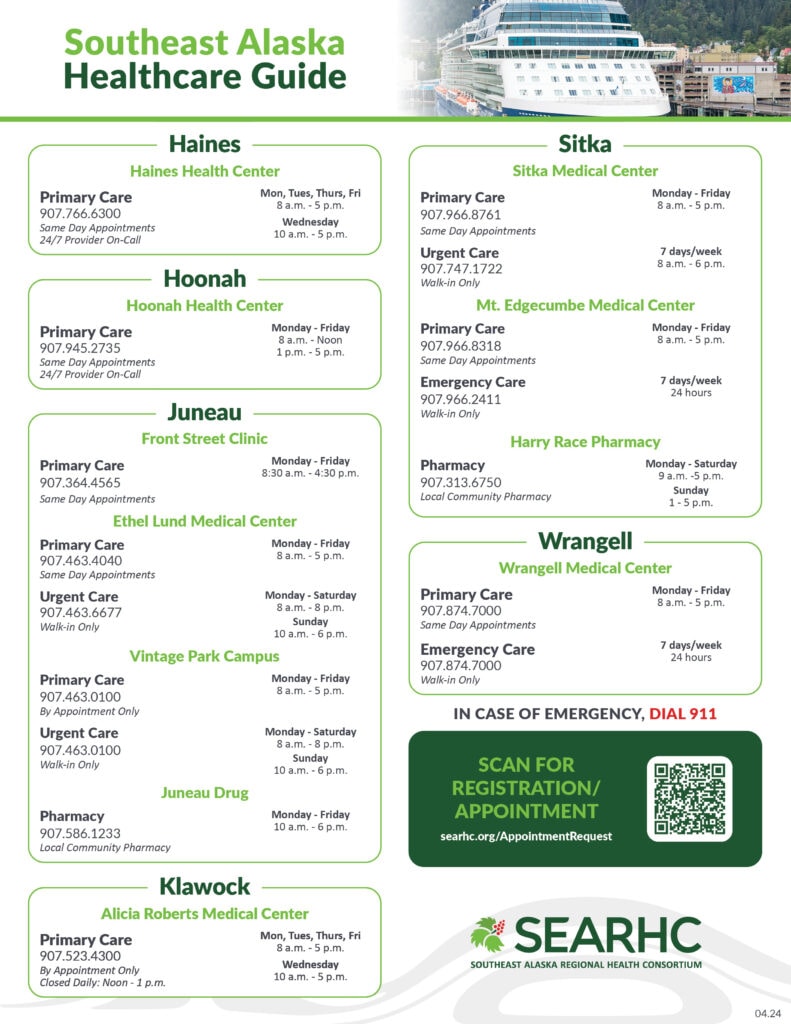 Southeast Alaska
Healthcare Guide

Haines

Haines Health Center

Primary Care
907.766.6300
Same Day Appointments
24/7 Provider On-Call

Mon, Tues, Thurs, Fri
8 a.m. - 5 p.m.
Wednesday
10 a.m. - 5 p.m.

Hoonah

Hoonah Health Center

Primary Care
907.945.2735
Same Day Appointments
24/7 Provider On-Call

Monday - Friday
8 a.m. - Noon
1 p.m. - 5 p.m.

Juneau

Front Street Clinic

Primary Care
907.364.4565
Same Day Appointments

Monday - Friday
8:30 a.m. - 4:30 p.m.

Ethel Lund Medical Center

Primary Care
907.463.4040
Same Day Appointments

Monday - Friday
8 a.m. - 5 p.m.

Urgent Care
907.463.6677
Walk-in Only

Monday - Saturday
8 a.m. - 8 p.m.
Sunday
10 a.m. - 6 p.m.

Vintage Park Campus

Primary Care
907.463.0100
By Appointment Only

Monday - Friday
8 a.m. - 5 p.m.

Urgent Care
907.463.0100
Walk-in Only

Monday - Saturday
8 a.m. - 8 p.m.
Sunday
10 a.m. - 6 p.m.

Juneau Drug

Pharmacy
907.586.1233
Local Community Pharmacy

Monday - Friday
10 a.m. - 6 p.m.

Klawock

Alicia Roberts Medical Center

Primary Care
907.523.4300
By Appointment Only
Closed Daily: Noon - 1 p.m.

Mon, Tues, Thurs, Fri
8 a.m. - 5 p.m.
Wednesday
10 a.m. - 5 p.m.

Sitka

Sitka Medical Center

Primary Care
907.966.8761
Same Day Appointments

Monday - Friday
8 a.m. - 5 p.m.

Urgent Care
907.747.1722
Walk-in Only

7 days/week
8 a.m. - 6 p.m.

Mt. Edgecumbe Medical Center

Primary Care
907.966.8318
Same Day Appointments

Monday - Friday
8 a.m. - 5 p.m.

Emergency Care
907.966.2411
Walk-in Only

7 days/week
24 hours

Harry Race Pharmacy

Pharmacy
907.313.6750
Local Community Pharmacy

Monday - Saturday
9 a.m. -5 p.m.
Sunday
1 - 5 p.m.

Wrangell

Wrangell Medical Center

Primary Care
907.874.7000
Same Day Appointments

Monday - Friday
8 a.m. - 5 p.m.

Emergency Care
907.874.7000
Walk-in Only

7 days/week
24 hours

IN CASE OF EMERGENCY, DIAL 911

SCAN FOR REGISTRATION/ APPOINTMENT
searhc.org/AppointmentRequest

SEARHC
SOUTHEAST ALASKA REGIONAL HEALTH CONSORTIUM

04.24